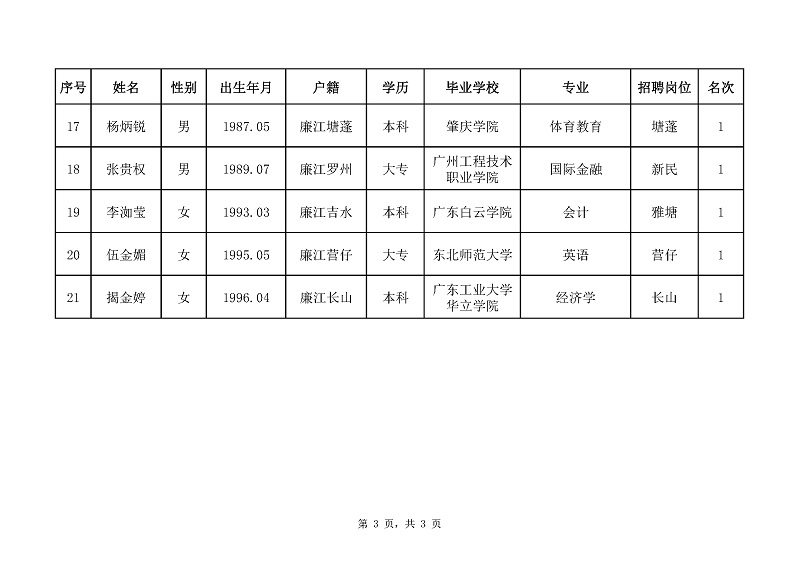 | 序号 | 姓名 | 性别 | 出生年月 | 户籍 | 学历 | 毕业学校 | 专业 | 招聘岗位 | 名次 |
|---|---|---|---|---|---|---|---|---|---|
| 17 | 杨炳锐 | 男 | 1987.05 | 廉江塘蓬 | 本科 | 肇庆学院 | 体育教育 | 塘蓬 | 1 |
| 18 | 张贵权 | 男 | 1989.07 | 廉江罗州 | 大专 | 广州工程技术职业学院 | 国际金融 | 新民 | 1 |
| 19 | 李洳莹 | 女 | 1993.03 | 廉江吉水 | 本科 | 广东白云学院 | 会计 | 雅塘 | 1 |
| 20 | 伍金媚 | 女 | 1995.05 | 廉江营仔 | 大专 | 东北师范大学 | 英语 | 营仔 | 1 |
| 21 | 揭金婷 | 女 | 1996.04 | 廉江长山 | 本科 | 广东工业大学华立学院 | 经济学 | 长山 | 1 |

第 3 页，共 3 页